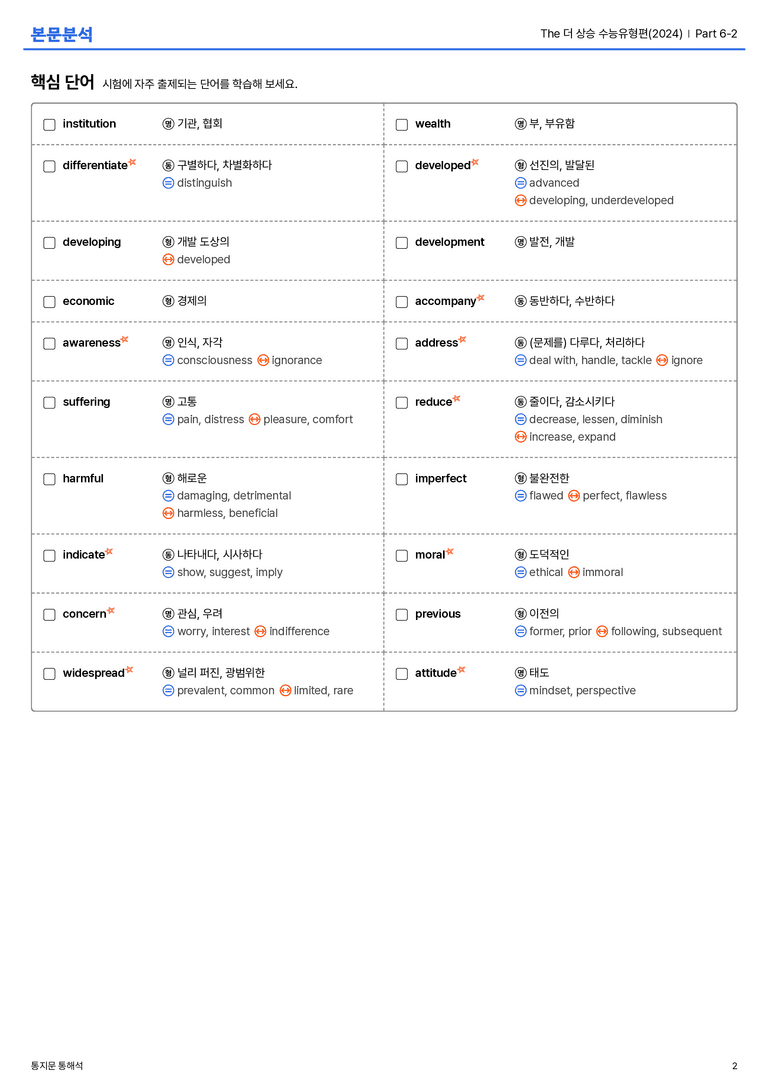 본문분석

The 더 상승 수능유형편(2024) | Part 6-2

핵심 단어 시험에 자주 출제되는 단어를 학습해 보세요.

☐ institution 명 기관, 협회

☐ differentiate 동 구별하다, 차별화하다
= distinguish

☐ developing 형 개발 도상의
↔ developed

☐ economic 형 경제의

☐ awareness 명 인식, 자각
= consciousness ↔ ignorance

☐ suffering 명 고통
= pain, distress ↔ pleasure, comfort

☐ harmful 형 해로운
= damaging, detrimental
↔ harmless, beneficial

☐ indicate 동 나타내다, 시사하다
= show, suggest, imply

☐ concern 명 관심, 우려
= worry, interest ↔ indifference

☐ widespread 형 널리 퍼진, 광범위한
= prevalent, common ↔ limited, rare

☐ wealth 명 부, 부유함

☐ developed 형 선진의, 발달된
= advanced
↔ developing, underdeveloped

☐ development 명 발전, 개발

☐ accompany 동 동반하다, 수반하다

☐ address 동 (문제를) 다루다, 처리하다
= deal with, handle, tackle ↔ ignore

☐ reduce 동 줄이다, 감소시키다
= decrease, lessen, diminish
↔ increase, expand

☐ imperfect 형 불완전한
= flawed ↔ perfect, flawless

☐ moral 형 도덕적인
= ethical ↔ immoral

☐ previous 형 이전의
= former, prior ↔ following, subsequent

☐ attitude 명 태도
= mindset, perspective

통지문 통해석

2